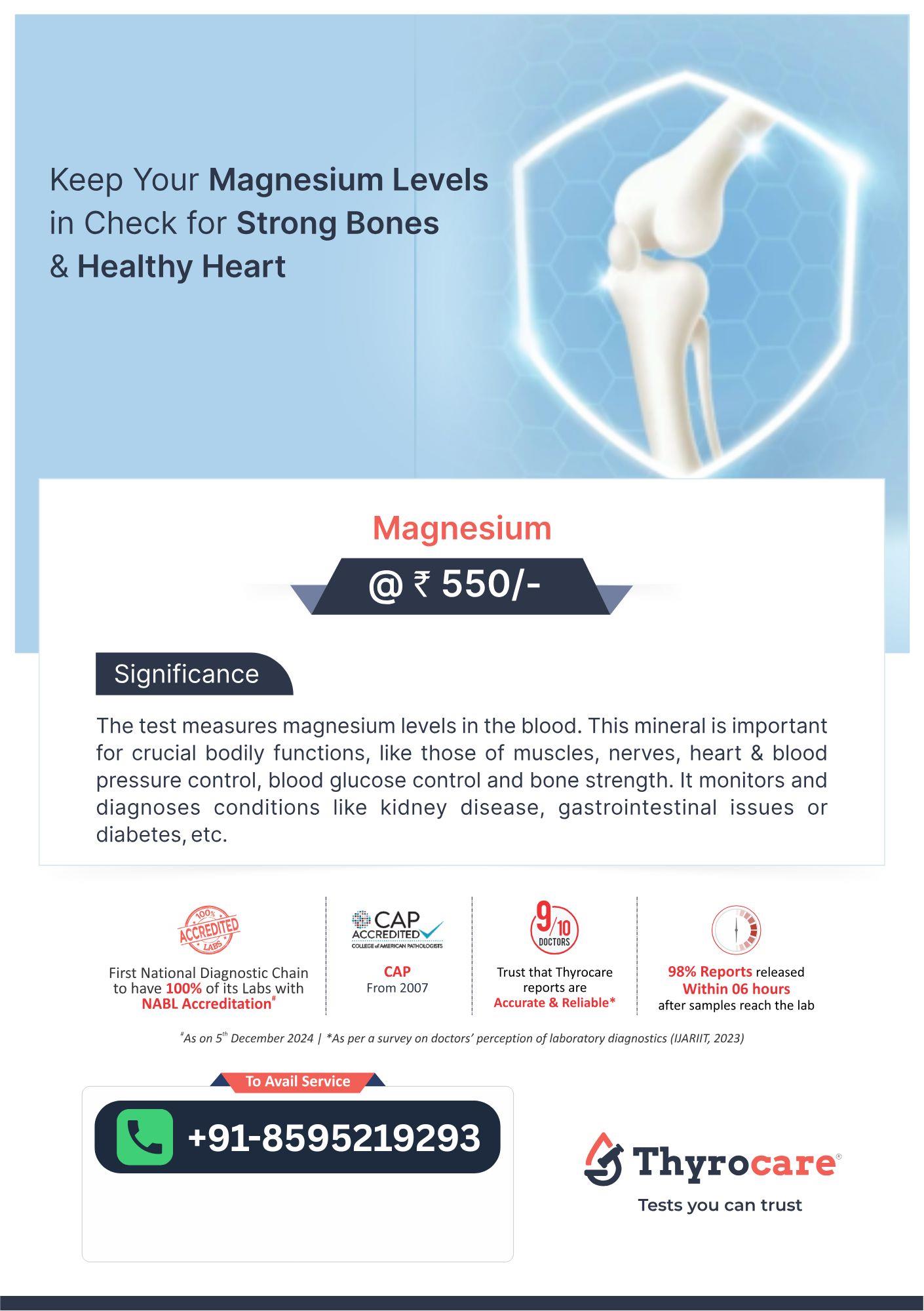 Keep Your Magnesium Levels in Check for Strong Bones & Healthy Heart

Magnesium

@ ₹ 550/-

Significance

The test measures magnesium levels in the blood. This mineral is important for crucial bodily functions, like those of muscles, nerves, heart & blood pressure control, blood glucose control and bone strength. It monitors and diagnoses conditions like kidney disease, gastrointestinal issues or diabetes, etc.

100% ACCREDITED LABS

First National Diagnostic Chain to have 100% of its Labs with NABL Accreditation#

CAP ACCREDITED COLLEGE of AMERICAN PATHOLOGISTS

CAP From 2007

9/10 DOCTORS

Trust that Thyrocare reports are Accurate & Reliable*

98% Reports released Within 06 hours after samples reach the lab

#As on 5th December 2024 | *As per a survey on doctors' perception of laboratory diagnostics (IJARIIT, 2023)

To Avail Service

+91-8595219293

Thyrocare®

Tests you can trust